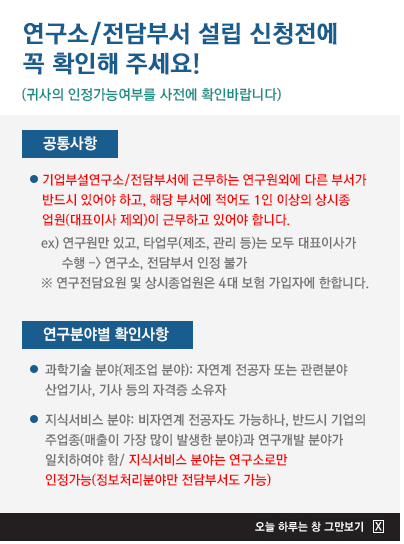 연구소/전담부서 설립 신청전에 꼭 확인해 주세요!

(귀사의 인정가능여부를 사전에 확인바랍니다)

공통사항

● 기업부설연구소/전담부서에 근무하는 연구원외에 다른 부서가 반드시 있어야 하고, 해당 부서에 적어도 1인 이상의 상시종업원(대표이사 제외)이 근무하고 있어야 합니다.

ex) 연구원만 있고, 타업무(제조, 관리 등)는 모두 대표이사가 수행 -> 연구소, 전담부서 인정 불가

※ 연구전담요원 및 상시종업원은 4대 보험 가입자에 한합니다.

연구분야별 확인사항

● 과학기술 분야(제조업 분야): 자연계 전공자 또는 관련분야 산업기사, 기사 등의 자격증 소유자

● 지식서비스 분야: 비자연계 전공자도 가능하나, 반드시 기업의 주업종(매출이 가장 많이 발생한 분야)과 연구개발 분야가 일치하여야 함/ 지식서비스 분야는 연구소로만 인정가능(정보처리분야만 전담부서도 가능)

오늘 하루는 창 그만보기 X